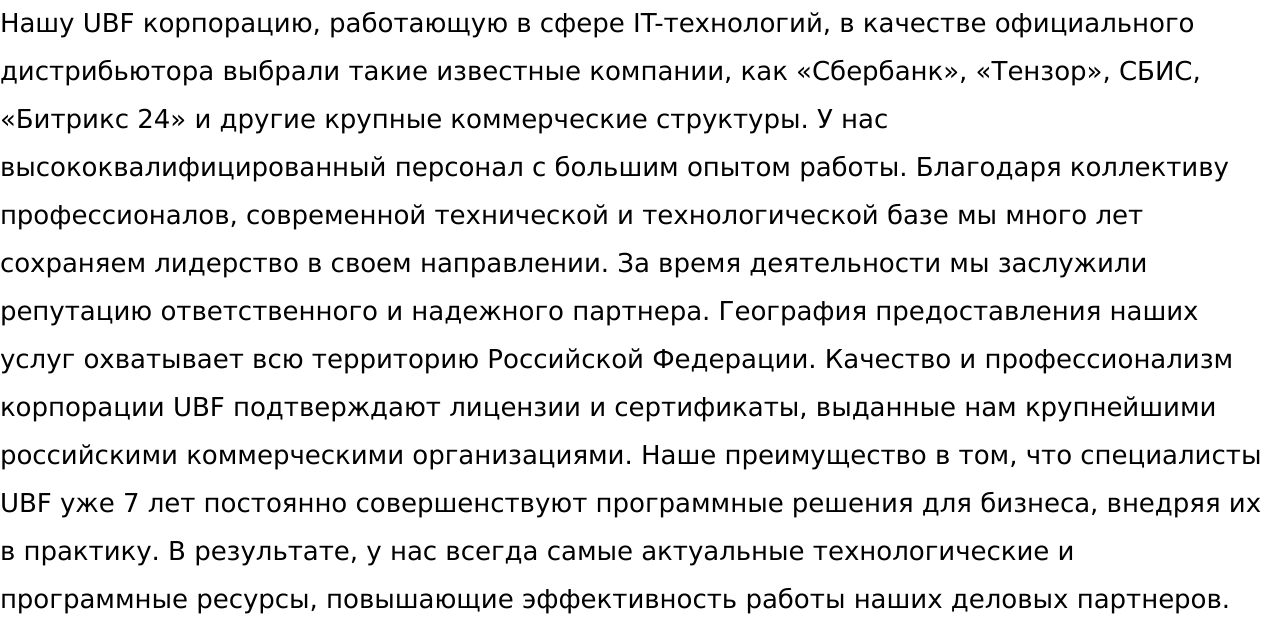 Нашу UBF корпорацию, работающую в сфере IT-технологий, в качестве официального дистрибьютора выбрали такие известные компании, как «Сбербанк», «Тензор», СБИС, «Битрикс 24» и другие крупные коммерческие структуры. У нас высококвалифицированный персонал с большим опытом работы. Благодаря коллективу профессионалов, современной технической и технологической базе мы много лет сохраняем лидерство в своем направлении. За время деятельности мы заслужили репутацию ответственного и надежного партнера. География предоставления наших услуг охватывает всю территорию Российской Федерации. Качество и профессионализм корпорации UBF подтверждают лицензии и сертификаты, выданные нам крупнейшими российскими коммерческими организациями. Наше преимущество в том, что специалисты UBF уже 7 лет постоянно совершенствуют программные решения для бизнеса, внедряя их в практику. В результате, у нас всегда самые актуальные технологические и программные ресурсы, повышающие эффективность работы наших деловых партнеров.